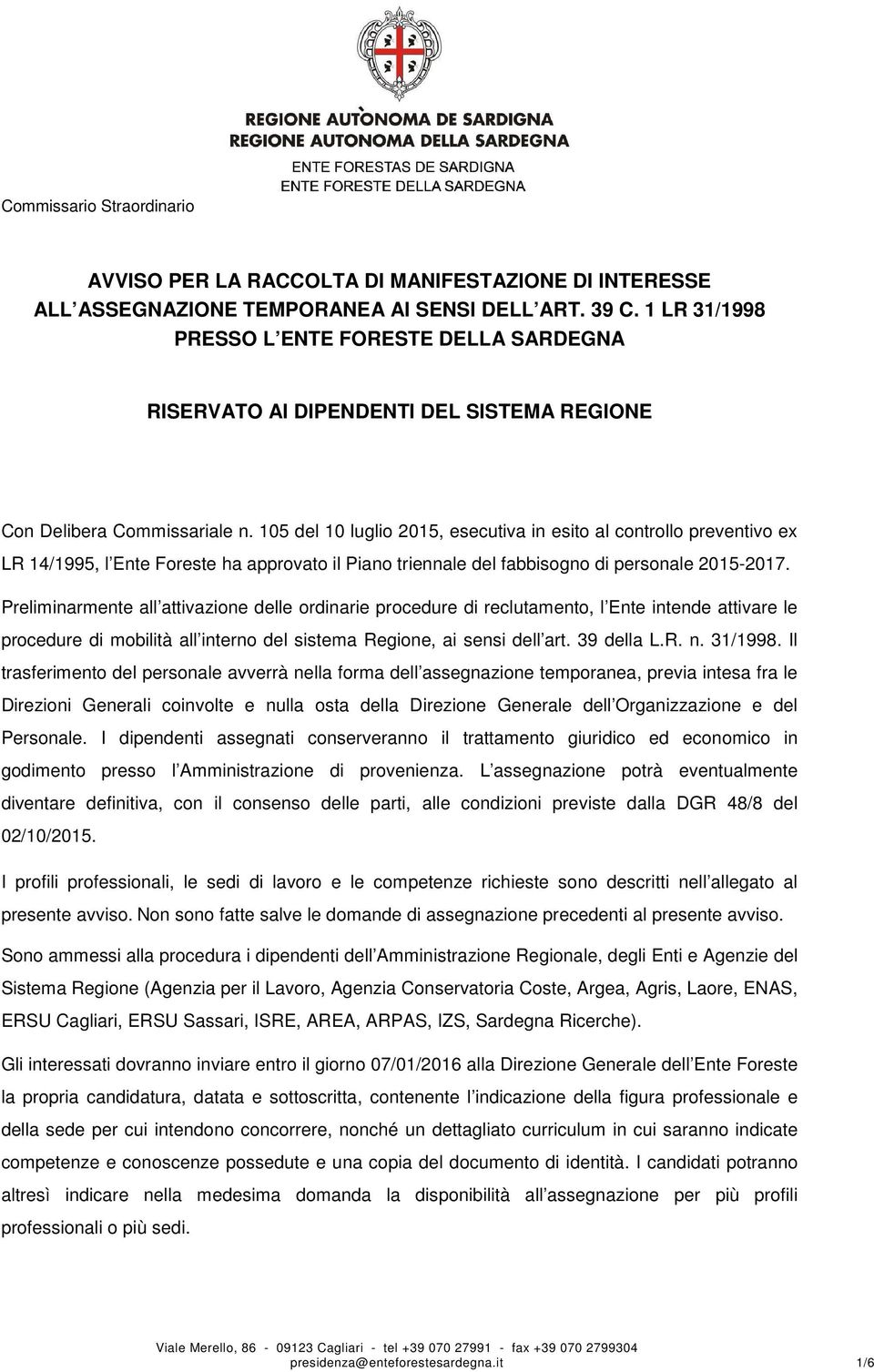 REGIONE AUTÒNOMA DE SARDIGNA
REGIONE AUTONOMA DELLA SARDEGNA
ENTE FORESTAS DE SARDIGNA
ENTE FORESTE DELLA SARDEGNA

Commissario Straordinario

AVVISO PER LA RACCOLTA DI MANIFESTAZIONE DI INTERESSE ALL ASSEGNAZIONE TEMPORANEA AI SENSI DELL ART. 39 C. 1 LR 31/1998 PRESSO L ENTE FORESTE DELLA SARDEGNA

RISERVATO AI DIPENDENTI DEL SISTEMA REGIONE

Con Delibera Commissariale n. 105 del 10 luglio 2015, esecutiva in esito al controllo preventivo ex LR 14/1995, l Ente Foreste ha approvato il Piano triennale del fabbisogno di personale 2015-2017. Preliminarmente all attivazione delle ordinarie procedure di reclutamento, l Ente intende attivare le procedure di mobilità all interno del sistema Regione, ai sensi dell art. 39 della L.R. n. 31/1998. Il trasferimento del personale avverrà nella forma dell assegnazione temporanea, previa intesa fra le Direzioni Generali coinvolte e nulla osta della Direzione Generale dell Organizzazione e del Personale. I dipendenti assegnati conserveranno il trattamento giuridico ed economico in godimento presso l Amministrazione di provenienza. L assegnazione potrà eventualmente diventare definitiva, con il consenso delle parti, alle condizioni previste dalla DGR 48/8 del 02/10/2015.

I profili professionali, le sedi di lavoro e le competenze richieste sono descritti nell allegato al presente avviso. Non sono fatte salve le domande di assegnazione precedenti al presente avviso.

Sono ammessi alla procedura i dipendenti dell Amministrazione Regionale, degli Enti e Agenzie del Sistema Regione (Agenzia per il Lavoro, Agenzia Conservatoria Coste, Argea, Agris, Laore, ENAS, ERSU Cagliari, ERSU Sassari, ISRE, AREA, ARPAS, IZS, Sardegna Ricerche).

Gli interessati dovranno inviare entro il giorno 07/01/2016 alla Direzione Generale dell Ente Foreste la propria candidatura, datata e sottoscritta, contenente l indicazione della figura professionale e della sede per cui intendono concorrere, nonché un dettagliato curriculum in cui saranno indicate competenze e conoscenze possedute e una copia del documento di identità. I candidati potranno altresì indicare nella medesima domanda la disponibilità all assegnazione per più profili professionali o più sedi.

Viale Merello, 86 - 09123 Cagliari - tel +39 070 27991 - fax +39 070 2799304
presidenza@enteforestesardegna.it 1/6